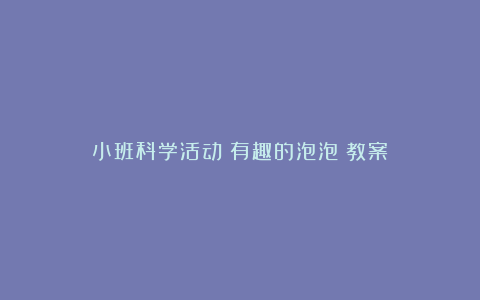 小班科学活动 有趣的泡泡 教案